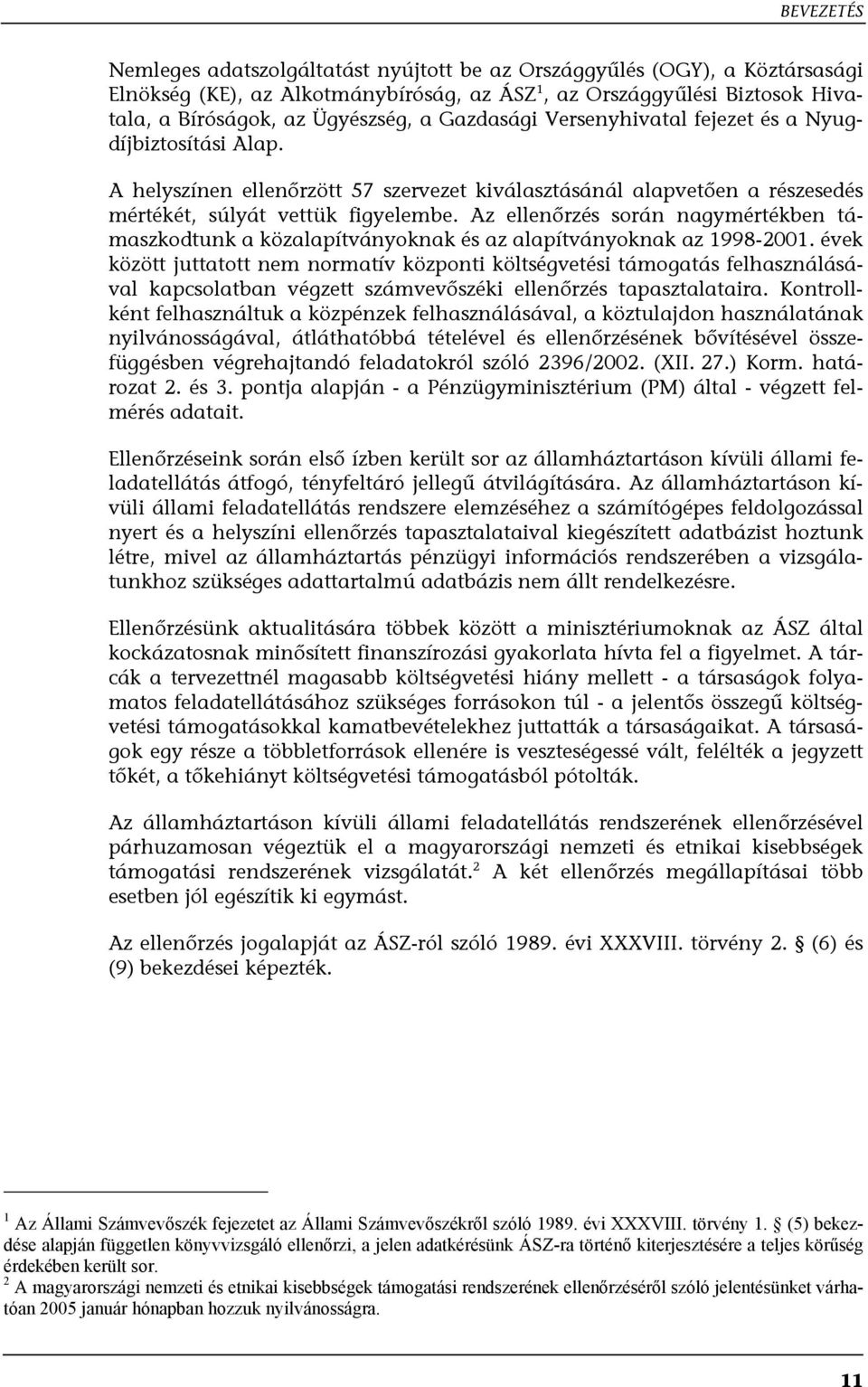 BEVEZETÉS

Nemleges adatszolgáltatást nyújtott be az Országgyűlés (OGY), a Köztársasági Elnökség (KE), az Alkotmánybíróság, az ÁSZ$^1$, az Országgyűlési Biztosok Hivatala, a Bíróságok, az Ügyészség, a Gazdasági Versenyhivatal fejezet és a Nyugdíjbiztosítási Alap.

A helyszínen ellenőrzött 57 szervezet kiválasztásánál alapvetően a részesedés mértékét, súlyát vettük figyelembe. Az ellenőrzés során nagymértékben támaszkodtunk a közalapítványoknak és az alapítványoknak az 1998-2001. évek között juttatott nem normatív központi költségvetési támogatás felhasználásával kapcsolatban végzett számvevőszéki ellenőrzés tapasztalataira. Kontrollként felhasználtuk a közpénzek felhasználásával, a köztulajdon használatának nyilvánosságával, átláthatóbbá tételével és ellenőrzésének bővítésével összefüggésben végrehajtandó feladatokról szóló 2396/2002. (XII. 27.) Korm. határozat 2. és 3. pontja alapján - a Pénzügyminisztérium (PM) által - végzett felmérés adatait.

Ellenőrzéseink során első ízben került sor az államháztartáson kívüli állami feladatellátás átfogó, tényfeltáró jellegű átvilágítására. Az államháztartáson kívüli állami feladatellátás rendszere elemzéséhez a számítógépes feldolgozással nyert és a helyszíni ellenőrzés tapasztalataival kiegészített adatbázist hoztunk létre, mivel az államháztartás pénzügyi információs rendszerében a vizsgálatunkhoz szükséges adattartalmú adatbázis nem állt rendelkezésre.

Ellenőrzésünk aktualitására többek között a minisztériumoknak az ÁSZ által kockázatosnak minősített finanszírozási gyakorlata hívta fel a figyelmet. A tárcák a tervezettnél magasabb költségvetési hiány mellett - a társaságok folyamatos feladatellátásához szükséges forrásokon túl - a jelentős összegű költségvetési támogatásokkal kamatbevételekhez juttatták a társaságaikat. A társaságok egy része a többletforrások ellenére is veszteségessé vált, felélték a jegyzett tőkét, a tőkehiányt költségvetési támogatásból pótolták.

Az államháztartáson kívüli állami feladatellátás rendszerének ellenőrzésével párhuzamosan végeztük el a magyarországi nemzeti és etnikai kisebbségek támogatási rendszerének vizsgálatát.$^2$ A két ellenőrzés megállapításai több esetben jól egészítik ki egymást.

Az ellenőrzés jogalapját az ÁSZ-ról szóló 1989. évi XXXVIII. törvény 2. § (6) és (9) bekezdései képezték.

$^1$ Az Állami Számvevőszék fejezetet az Állami Számvevőszékről szóló 1989. évi XXXVIII. törvény 1. § (5) bekezdése alapján független könyvvizsgáló ellenőrzi, a jelen adatkérésünk ÁSZ-ra történő kiterjesztésére a teljes körűség érdekében került sor.
$^2$ A magyarországi nemzeti és etnikai kisebbségek támogatási rendszerének ellenőrzéséről szóló jelentésünket várhatóan 2005 január hónapban hozzuk nyilvánosságra.

11